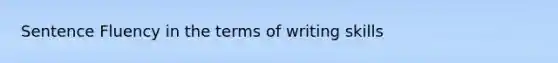 Sentence Fluency in the terms of writing skills